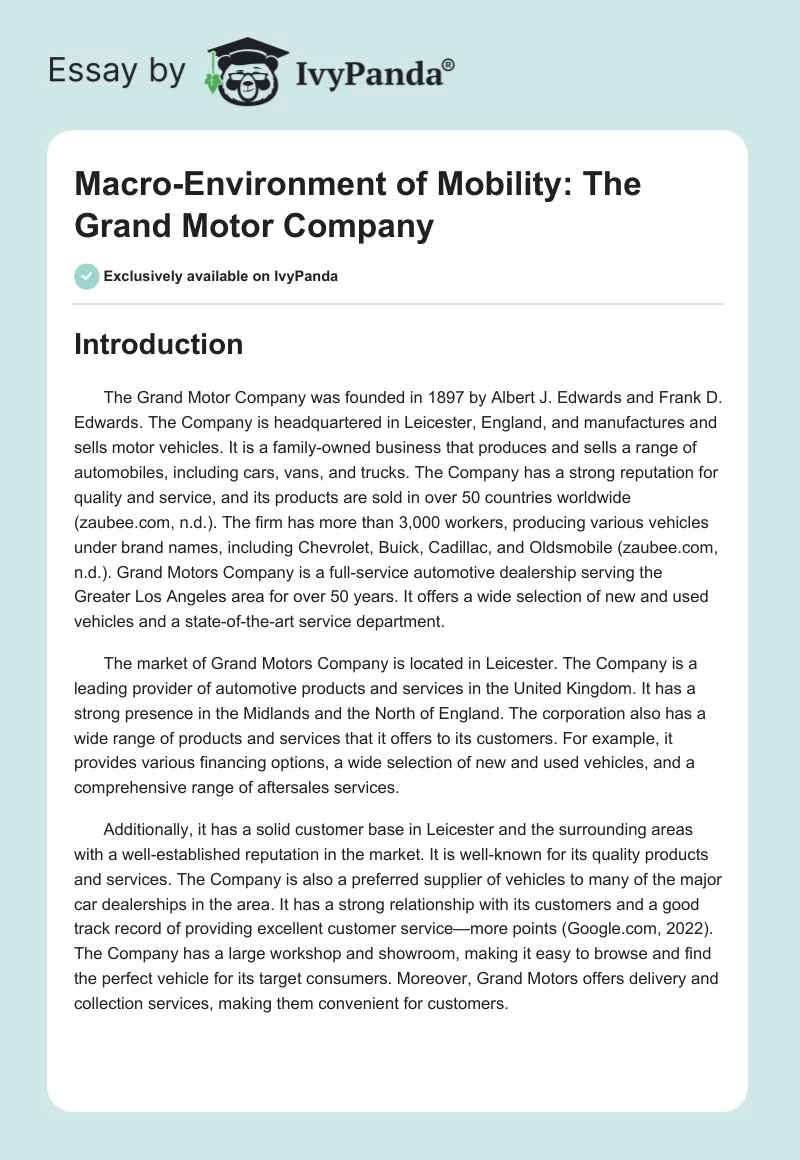 Essay by IvyPanda®

Macro-Environment of Mobility: The Grand Motor Company

Exclusively available on IvyPanda

Introduction

The Grand Motor Company was founded in 1897 by Albert J. Edwards and Frank D. Edwards. The Company is headquartered in Leicester, England, and manufactures and sells motor vehicles. It is a family-owned business that produces and sells a range of automobiles, including cars, vans, and trucks. The Company has a strong reputation for quality and service, and its products are sold in over 50 countries worldwide (zaubee.com, n.d.). The firm has more than 3,000 workers, producing various vehicles under brand names, including Chevrolet, Buick, Cadillac, and Oldsmobile (zaubee.com, n.d.). Grand Motors Company is a full-service automotive dealership serving the Greater Los Angeles area for over 50 years. It offers a wide selection of new and used vehicles and a state-of-the-art service department.

The market of Grand Motors Company is located in Leicester. The Company is a leading provider of automotive products and services in the United Kingdom. It has a strong presence in the Midlands and the North of England. The corporation also has a wide range of products and services that it offers to its customers. For example, it provides various financing options, a wide selection of new and used vehicles, and a comprehensive range of aftersales services.

Additionally, it has a solid customer base in Leicester and the surrounding areas with a well-established reputation in the market. It is well-known for its quality products and services. The Company is also a preferred supplier of vehicles to many of the major car dealerships in the area. It has a strong relationship with its customers and a good track record of providing excellent customer service—more points (Google.com, 2022). The Company has a large workshop and showroom, making it easy to browse and find the perfect vehicle for its target consumers. Moreover, Grand Motors offers delivery and collection services, making them convenient for customers.